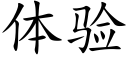 体验